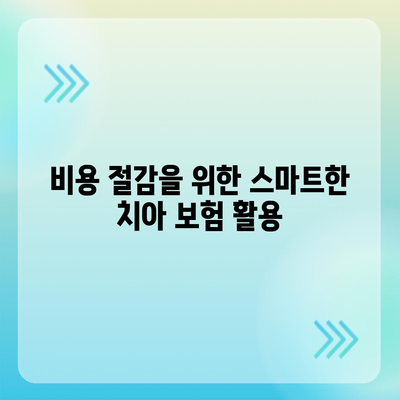 비용 절감을 위한 스마트한 치아 보험 활용